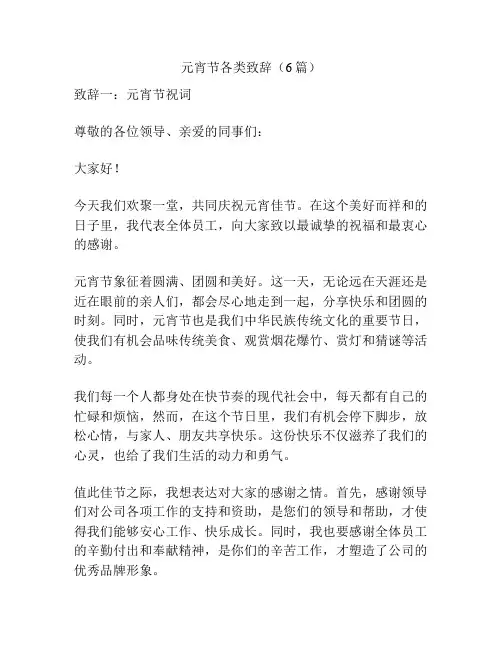 元宵节各类致辞（6篇）

致辞一：元宵节祝词

尊敬的各位领导、亲爱的同事们：

大家好！

今天我们欢聚一堂，共同庆祝元宵佳节。在这个美好而祥和的日子里，我代表全体员工，向大家致以最诚挚的祝福和最衷心的感谢。

元宵节象征着圆满、团圆和美好。这一天，无论远在天涯还是近在眼前的亲人们，都会尽心地走到一起，分享快乐和团圆的时刻。同时，元宵节也是我们中华民族传统文化的重要节日，使我们有机会品味传统美食、观赏烟花爆竹、赏灯和猜谜等活动。

我们每一个人都身处在快节奏的现代社会中，每天都有自己的忙碌和烦恼，然而，在这个节日里，我们有机会停下脚步，放松心情，与家人、朋友共享快乐。这份快乐不仅滋养了我们的心灵，也给了我们生活的动力和勇气。

值此佳节之际，我想表达对大家的感谢之情。首先，感谢领导们对公司各项工作的支持和资助，是您们的领导和帮助，才使得我们能够安心工作、快乐成长。同时，我也要感谢全体员工的辛勤付出和奉献精神，是你们的辛苦工作，才塑造了公司的优秀品牌形象。